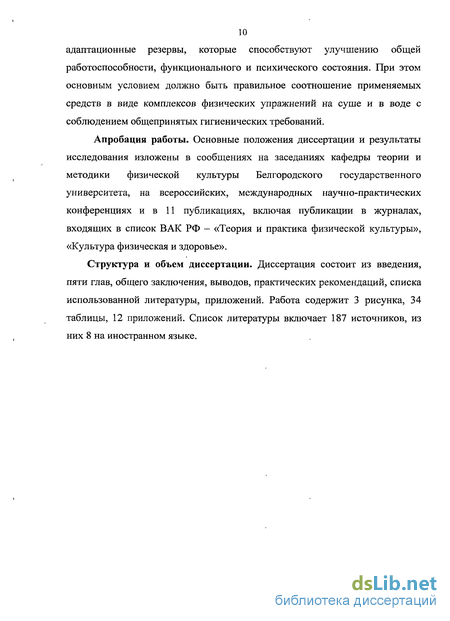 10

адаптационные резервы, которые способствуют улучшению общей работоспособности, функционального и психического состояния. При этом основным условием должно быть правильное соотношение применяемых средств в виде комплексов физических упражнений на суше и в воде с соблюдением общепринятых гигиенических требований.

Апробация работы. Основные положения диссертации и результаты исследования изложены в сообщениях на заседаниях кафедры теории и методики физической культуры Белгородского государственного университета, на всероссийских, международных научно-практических конференциях и в 11 публикациях, включая публикации в журналах, входящих в список ВАК РФ – «Теория и практика физической культуры», «Культура физическая и здоровье».

Структура и объем диссертации. Диссертация состоит из введения, пяти глав, общего заключения, выводов, практических рекомендаций, списка использованной литературы, приложений. Работа содержит 3 рисунка, 34 таблицы, 12 приложений. Список литературы включает 187 источников, из них 8 на иностранном языке.

dsLib.net
библиотека диссертаций